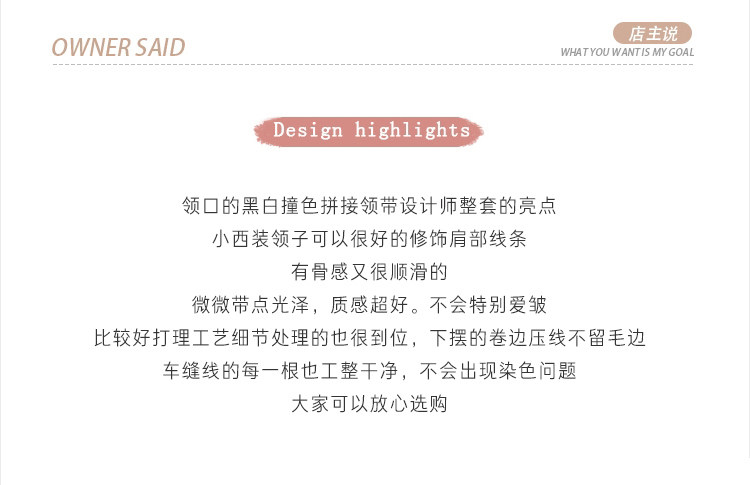 OWNER SAID

店主说
WHAT YOU WANT IS MY GOAL

Design highlights

领口的黑白撞色拼接领带设计师整套的亮点
小西装领子可以很好的修饰肩部线条
有骨感又很顺滑的
微微带点光泽，质感超好。不会特别爱皱
比较好打理工艺细节处理的也很到位，下摆的卷边压线不留毛边
车缝线的每一根也工整干净，不会出现染色问题
大家可以放心选购